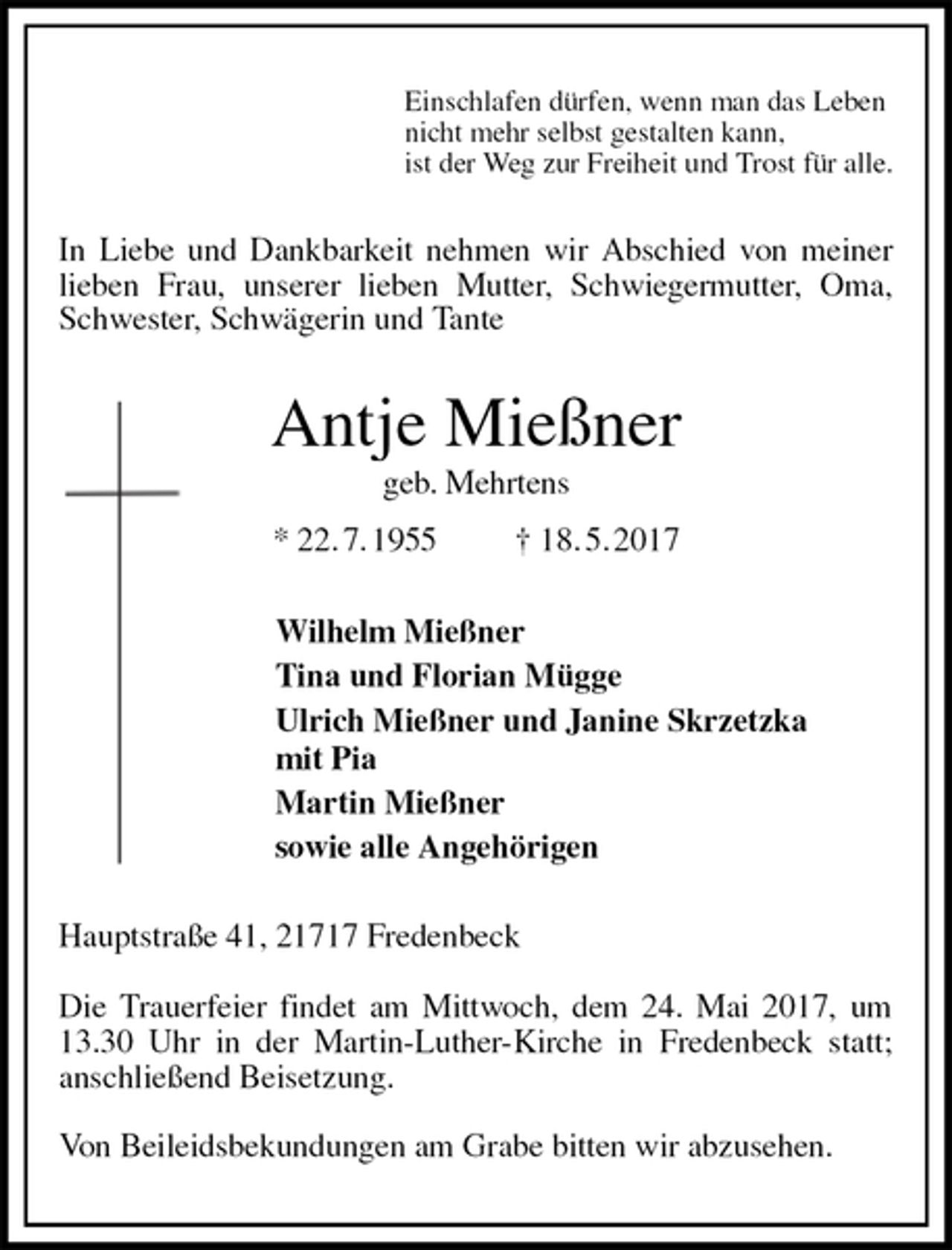 Einschlafen dürfen, wenn man das Leben
nicht mehr selbst gestalten kann,
ist der Weg zur Freiheit und Trost für alle.

In Liebe und Dankbarkeit nehmen wir Abschied von meiner lieben Frau, unserer lieben Mutter, Schwiegermutter, Oma, Schwester, Schwägerin und Tante

Antje Mießner
geb. Mehrtens

* 22.7.1955 † 18.5.2017

Wilhelm Mießner
Tina und Florian Mügge
Ulrich Mießner und Janine Skrzetzka
mit Pia
Martin Mießner
sowie alle Angehörigen

Hauptstraße 41, 21717 Fredenbeck

Die Trauerfeier findet am Mittwoch, dem 24. Mai 2017, um 13.30 Uhr in der Martin-Luther-Kirche in Fredenbeck statt; anschließend Beisetzung.

Von Beileidsbekundungen am Grabe bitten wir abzusehen.